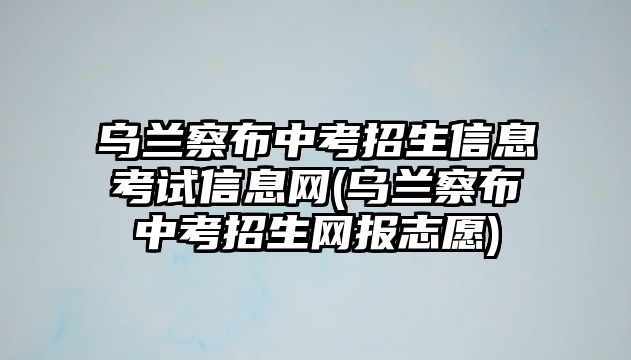 乌兰察布中考招生信息考试信息网(乌兰察布中考招生网报志愿)